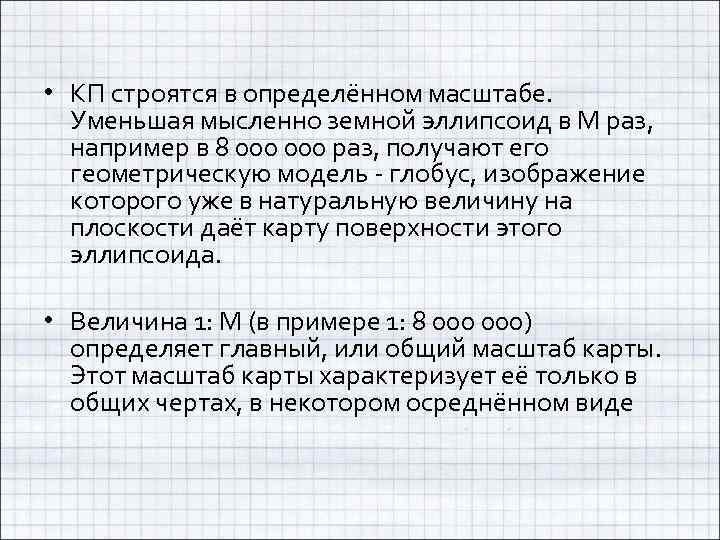 • КП строятся в определённом масштабе. Уменьшая мысленно земной эллипсоид в М раз, например в 8 000 000 раз, получают его геометрическую модель - глобус, изображение которого уже в натуральную величину на плоскости даёт карту поверхности этого эллипсоида.

• Величина 1: М (в примере 1: 8 000 000) определяет главный, или общий масштаб карты. Этот масштаб карты характеризует её только в общих чертах, в некотором осреднённом виде